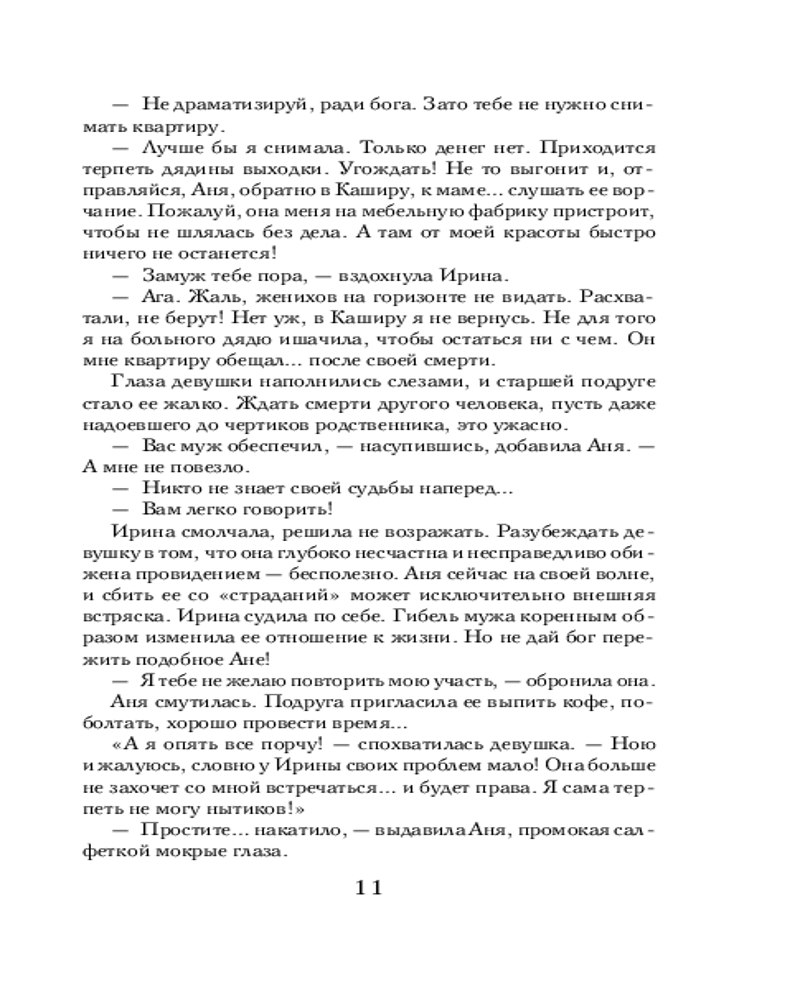 — Не драматизируй, ради бога. Зато тебе не нужно снимать квартиру.

— Лучше бы я снимала. Только денег нет. Приходится терпеть дядины выходки. Угождать! Не то выгонит и, отправляйся, Аня, обратно в Каширу, к маме... слушать ее ворчание. Пожалуй, она меня на мебельную фабрику пристроит, чтобы не шлялась без дела. А там от моей красоты быстро ничего не останется!

— Замуж тебе пора, — вздохнула Ирина.

— Ага. Жаль, женихов на горизонте не видать. Расхватали, не берут! Нет уж, в Каширу я не вернусь. Не для того я на больного дядю ишачила, чтобы остаться ни с чем. Он мне квартиру обещал... после своей смерти.

Глаза девушки наполнились слезами, и старшей подруге стало ее жалко. Ждать смерти другого человека, пусть даже надоевшего до чертиков родственника, это ужасно.

— Вас муж обеспечил, — насупившись, добавила Аня. — А мне не повезло.

— Никто не знает своей судьбы наперед...

— Вам легко говорить!

Ирина смолчала, решила не возражать. Разубеждать девушку в том, что она глубоко несчастна и несправедливо обижена провидением — бесполезно. Аня сейчас на своей волне, и сбить ее со «страданий» может исключительно внешняя встряска. Ирина судила по себе. Гибель мужа коренным образом изменила ее отношение к жизни. Но не дай бог пережить подобное Ане!

— Я тебе не желаю повторить мою участь, — обронила она.

Аня смутилась. Подруга пригласила ее выпить кофе, поболтать, хорошо провести время...

«А я опять все порчу! — спохватилась девушка. — Ною и жалуюсь, словно у Ирины своих проблем мало! Она больше не захочет со мной встречаться... и будет права. Я сама терпеть не могу нытиков!»

— Простите... накатило, — выдавила Аня, промокая салфеткой мокрые глаза.

11